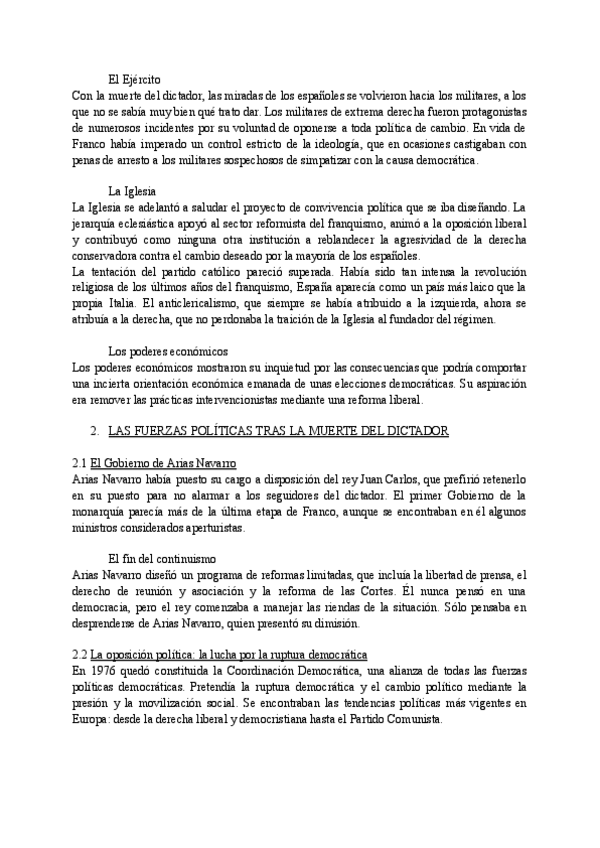 El Ejército
Con la muerte del dictador, las miradas de los españoles se volvieron hacia los militares, a los que no se sabía muy bien qué trato dar. Los militares de extrema derecha fueron protagonistas de numerosos incidentes por su voluntad de oponerse a toda política de cambio. En vida de Franco había imperado un control estricto de la ideología, que en ocasiones castigaban con penas de arresto a los militares sospechosos de simpatizar con la causa democrática.

La Iglesia
La Iglesia se adelantó a saludar el proyecto de convivencia política que se iba diseñando. La jerarquía eclesiástica apoyó al sector reformista del franquismo, animó a la oposición liberal y contribuyó como ninguna otra institución a reblandecer la agresividad de la derecha conservadora contra el cambio deseado por la mayoría de los españoles.
La tentación del partido católico pareció superada. Había sido tan intensa la revolución religiosa de los últimos años del franquismo, España aparecía como un país más laico que la propia Italia. El anticlericalismo, que siempre se había atribuido a la izquierda, ahora se atribuía a la derecha, que no perdonaba la traición de la Iglesia al fundador del régimen.

Los poderes económicos
Los poderes económicos mostraron su inquietud por las consecuencias que podría comportar una incierta orientación económica emanada de unas elecciones democráticas. Su aspiración era remover las prácticas intervencionistas mediante una reforma liberal.

2. LAS FUERZAS POLÍTICAS TRAS LA MUERTE DEL DICTADOR

2.1 El Gobierno de Arias Navarro
Arias Navarro había puesto su cargo a disposición del rey Juan Carlos, que prefirió retenerlo en su puesto para no alarmar a los seguidores del dictador. El primer Gobierno de la monarquía parecía más de la última etapa de Franco, aunque se encontraban en él algunos ministros considerados aperturistas.

El fin del continuismo
Arias Navarro diseñó un programa de reformas limitadas, que incluía la libertad de prensa, el derecho de reunión y asociación y la reforma de las Cortes. Él nunca pensó en una democracia, pero el rey comenzaba a manejar las riendas de la situación. Sólo pensaba en desprenderse de Arias Navarro, quien presentó su dimisión.

2.2 La oposición política: la lucha por la ruptura democrática
En 1976 quedó constituida la Coordinación Democrática, una alianza de todas las fuerzas políticas democráticas. Pretendía la ruptura democrática y el cambio político mediante la presión y la movilización social. Se encontraban las tendencias políticas más vigentes en Europa: desde la derecha liberal y democristiana hasta el Partido Comunista.